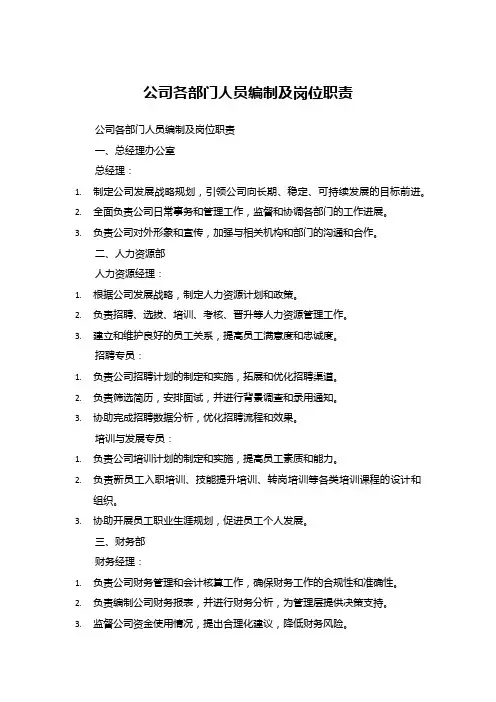 公司各部门人员编制及岗位职责

公司各部门人员编制及岗位职责

一、总经理办公室

总经理：

1. 制定公司发展战略规划，引领公司向长期、稳定、可持续发展的目标前进。
2. 全面负责公司日常事务和管理工作，监督和协调各部门的工作进展。
3. 负责公司对外形象和宣传，加强与相关机构和部门的沟通和合作。

二、人力资源部

人力资源经理：

1. 根据公司发展战略，制定人力资源计划和政策。
2. 负责招聘、选拔、培训、考核、晋升等人力资源管理工作。
3. 建立和维护良好的员工关系，提高员工满意度和忠诚度。

招聘专员：

1. 负责公司招聘计划的制定和实施，拓展和优化招聘渠道。
2. 负责筛选简历，安排面试，并进行背景调查和录用通知。
3. 协助完成招聘数据分析，优化招聘流程和效果。

培训与发展专员：

1. 负责公司培训计划的制定和实施，提高员工素质和能力。
2. 负责新员工入职培训、技能提升培训、转岗培训等各类培训课程的设计和组织。
3. 协助开展员工职业生涯规划，促进员工个人发展。

三、财务部

财务经理：

1. 负责公司财务管理和会计核算工作，确保财务工作的合规性和准确性。
2. 负责编制公司财务报表，并进行财务分析，为管理层提供决策支持。
3. 监督公司资金使用情况，提出合理化建议，降低财务风险。